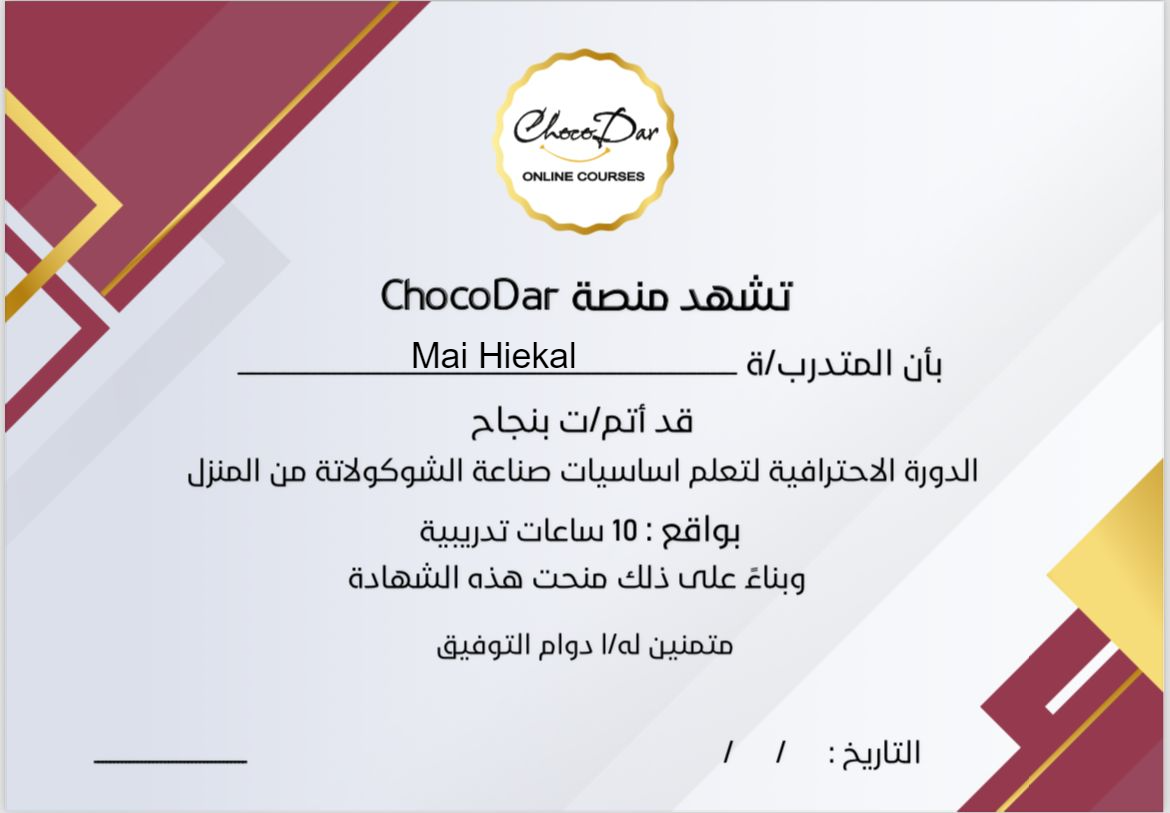 ChocoDar
ONLINE COURSES

تشهد منصة ChocoDar

بأن المتدرب/ة Mai Hiekal

قد أتم/ت بنجاح

الدورة الاحترافية لتعلم اساسيات صناعة الشوكولاتة من المنزل

بواقع : 10 ساعات تدريبية

وبناءً على ذلك منحت هذه الشهادة

متمنين له/ا دوام التوفيق

التاريخ : / /